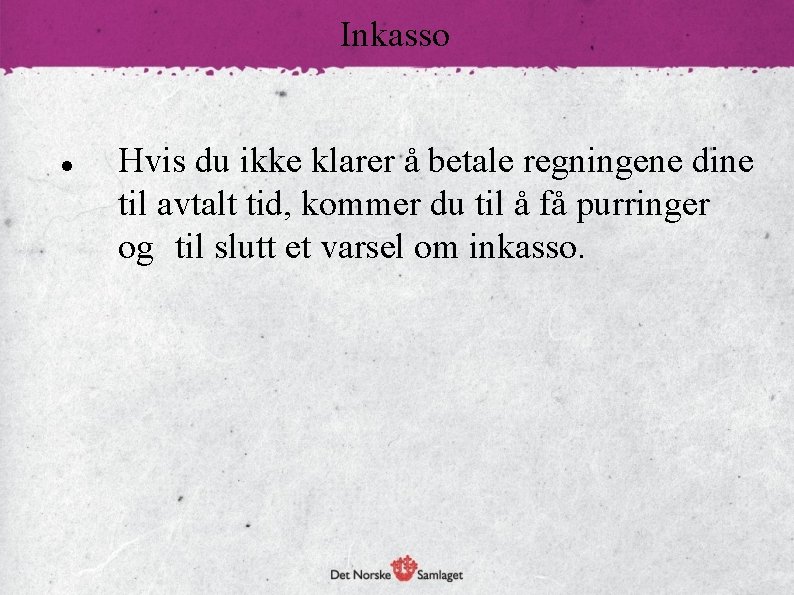 Inkasso

• Hvis du ikke klarer å betale regningene dine til avtalt tid, kommer du til å få purringer og  til slutt et varsel om inkasso.

Det Norske Samlaget